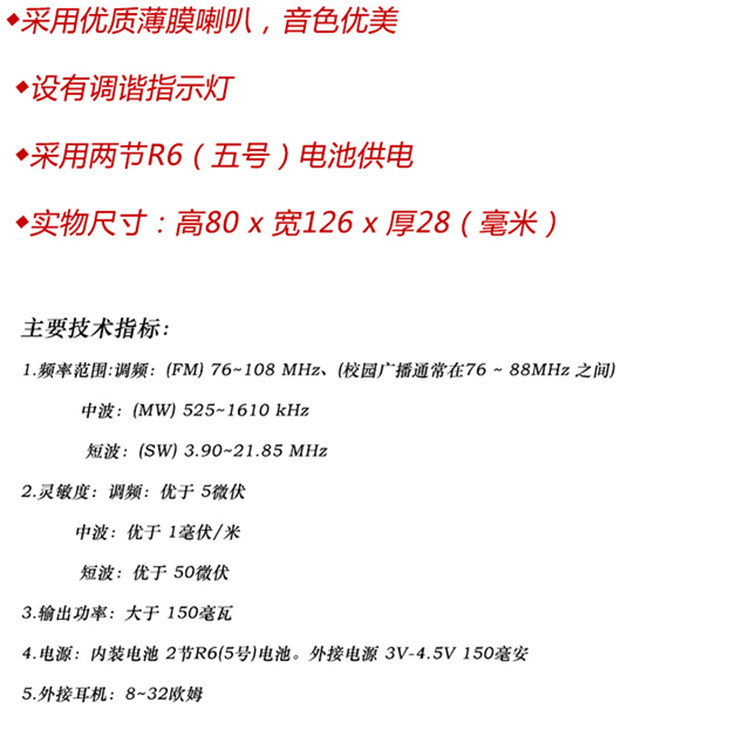 ◆采用优质薄膜喇叭，音色优美

◆设有调谐指示灯

◆采用两节R6（五号）电池供电

◆实物尺寸：高80 x 宽126 x 厚28（毫米）

主要技术指标:

1.频率范围:调频:(FM) 76~108 MHz、(校园广播通常在76 ~ 88MHz之间)

中波:(MW) 525~1610 kHz

短波:(SW) 3.90~21.85 MHz

2.灵敏度:调频:优于5微伏

中波:优于1毫伏/米

短波:优于50微伏

3.输出功率:大于150毫瓦

4.电源:内装电池 2节R6(5号)电池。外接电源 3V-4.5V 150毫安

5.外接耳机:8~32欧姆